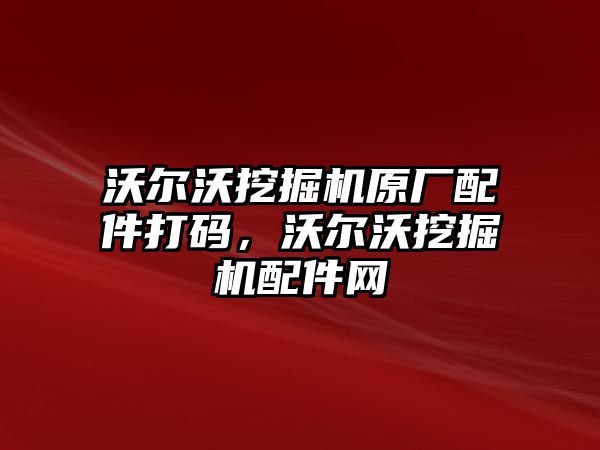 沃尔沃挖掘机原厂配件打码，沃尔沃挖掘机配件网